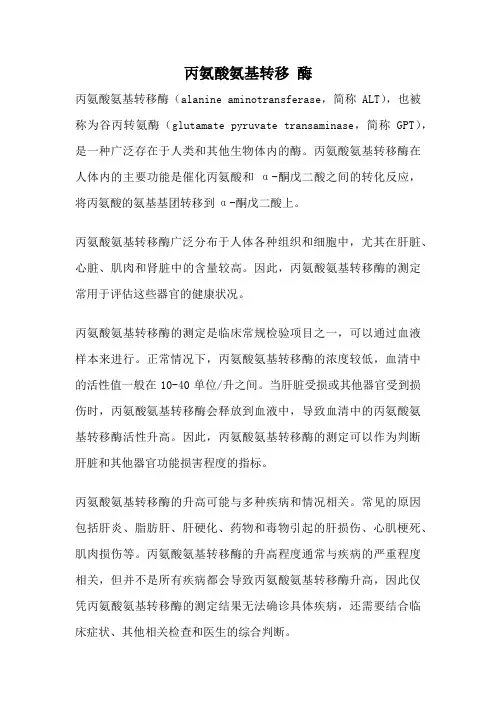 丙氨酸氨基转移 酶

丙氨酸氨基转移酶（alanine aminotransferase，简称 ALT），也被称为谷丙转氨酶（glutamate pyruvate transaminase，简称 GPT），是一种广泛存在于人类和其他生物体内的酶。丙氨酸氨基转移酶在人体内的主要功能是催化丙氨酸和 α-酮戊二酸之间的转化反应，将丙氨酸的氨基基团转移到 α-酮戊二酸上。

丙氨酸氨基转移酶广泛分布于人体各种组织和细胞中，尤其在肝脏、心脏、肌肉和肾脏中的含量较高。因此，丙氨酸氨基转移酶的测定常用于评估这些器官的健康状况。

丙氨酸氨基转移酶的测定是临床常规检验项目之一，可以通过血液样本来进行。正常情况下，丙氨酸氨基转移酶的浓度较低，血清中的活性值一般在 10-40 单位/升之间。当肝脏受损或其他器官受到损伤时，丙氨酸氨基转移酶会释放到血液中，导致血清中的丙氨酸氨基转移酶活性升高。因此，丙氨酸氨基转移酶的测定可以作为判断肝脏和其他器官功能损害程度的指标。

丙氨酸氨基转移酶的升高可能与多种疾病和情况相关。常见的原因包括肝炎、脂肪肝、肝硬化、药物和毒物引起的肝损伤、心肌梗死、肌肉损伤等。丙氨酸氨基转移酶的升高程度通常与疾病的严重程度相关，但并不是所有疾病都会导致丙氨酸氨基转移酶升高，因此仅凭丙氨酸氨基转移酶的测定结果无法确诊具体疾病，还需要结合临床症状、其他相关检查和医生的综合判断。